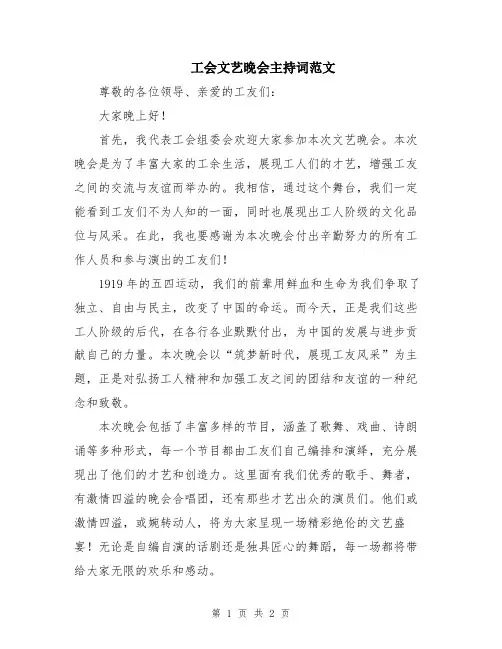 工会文艺晚会主持词范文

尊敬的各位领导、亲爱的工友们：

大家晚上好！

首先，我代表工会组委会欢迎大家参加本次文艺晚会。本次晚会是为了丰富大家的工余生活，展现工人们的才艺，增强工友之间的交流与友谊而举办的。我相信，通过这个舞台，我们一定能看到工友们不为人知的一面，同时也展现出工人阶级的文化品位与风采。在此，我也要感谢为本次晚会付出辛勤努力的所有工作人员和参与演出的工友们！

1919年的五四运动，我们的前辈用鲜血和生命为我们争取了独立、自由与民主，改变了中国的命运。而今天，正是我们这些工人阶级的后代，在各行各业默默付出，为中国的发展与进步贡献自己的力量。本次晚会以“筑梦新时代，展现工友风采”为主题，正是对弘扬工人精神和加强工友之间的团结和友谊的一种纪念和致敬。

本次晚会包括了丰富多样的节目，涵盖了歌舞、戏曲、诗朗诵等多种形式，每一个节目都由工友们自己编排和演绎，充分展现出了他们的才艺和创造力。这里面有我们优秀的歌手、舞者，有激情四溢的晚会合唱团，还有那些才艺出众的演员们。他们或激情四溢，或婉转动人，将为大家呈现一场精彩绝伦的文艺盛宴！无论是自编自演的话剧还是独具匠心的舞蹈，每一场都将带给大家无限的欢乐和感动。

第 1 页 共 2 页